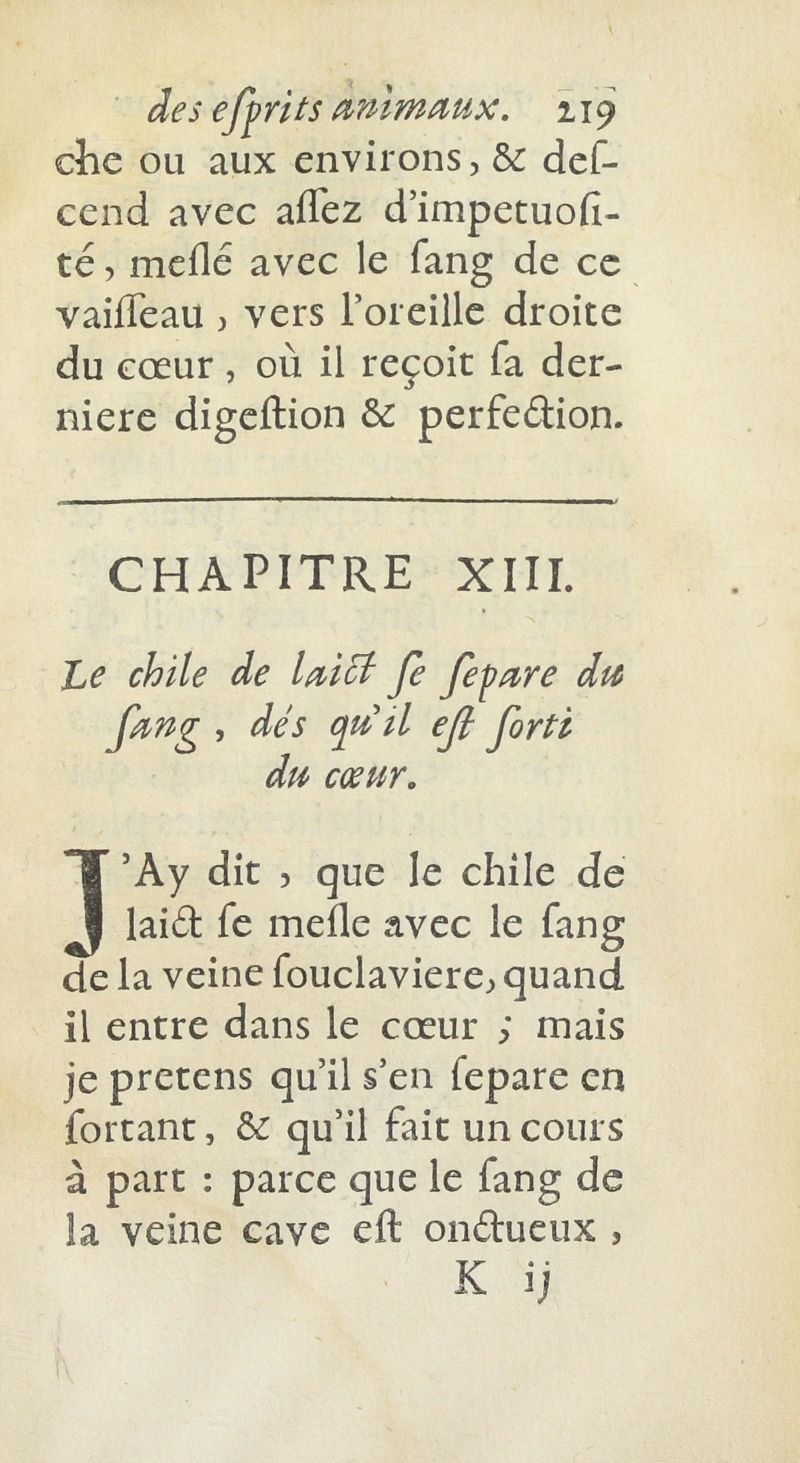 des esprits animaux. 219

che ou aux environs, & descend avec assez d'impetuosité, meslé avec le sang de ce vaisseau, vers l'oreille droite du cœur, où il reçoit sa derniere digestion & perfection.

CHAPITRE XIII.

Le chile de laict se separe du sang, dés qu'il est sorti du cœur.

J'Ay dit, que le chile de laict se mesle avec le sang de la veine souclaviere, quand il entre dans le cœur ; mais je pretens qu'il s'en separe en sortant, & qu'il fait un cours à part : parce que le sang de la veine cave est onctueux,

K ij